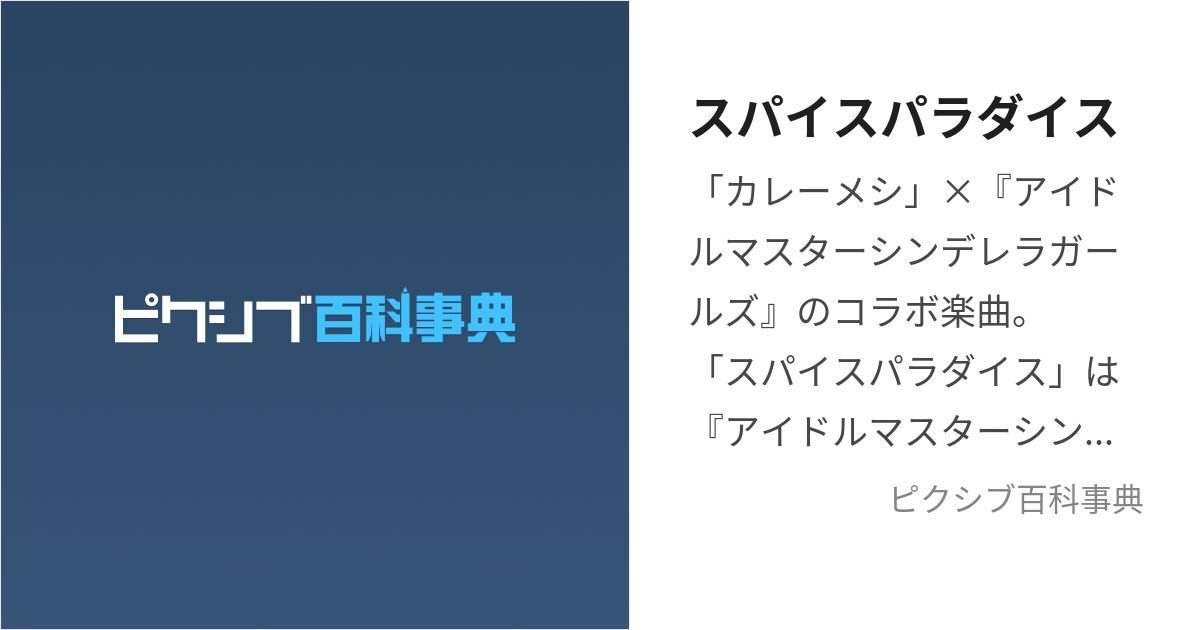 ピクシブ百科事典

スパイスパラダイス

「カレーメシ」×『アイドルマスターシンデレラガールズ』のコラボ楽曲。「スパイスパラダイス」は『アイドルマスターシン…

ピクシブ百科事典